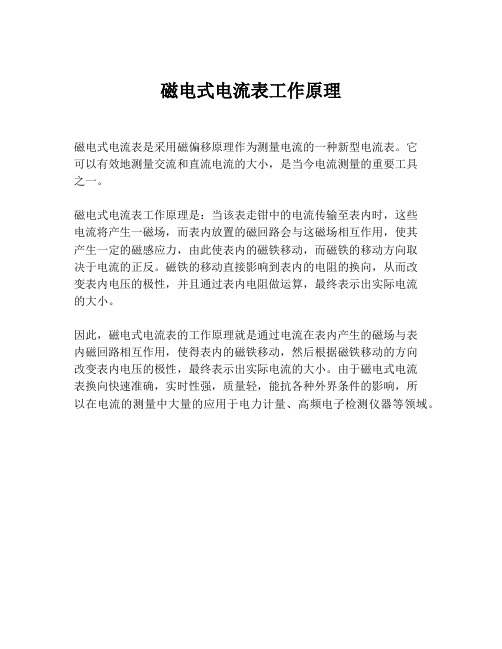 磁电式电流表工作原理

磁电式电流表是采用磁偏移原理作为测量电流的一种新型电流表。它可以有效地测量交流和直流电流的大小，是当今电流测量的重要工具之一。

磁电式电流表工作原理是：当该表走钳中的电流传输至表内时，这些电流将产生一磁场，而表内放置的磁回路会与这磁场相互作用，使其产生一定的磁感应力，由此使表内的磁铁移动，而磁铁的移动方向取决于电流的正反。磁铁的移动直接影响到表内的电阻的换向，从而改变表内电压的极性，并且通过表内电阻做运算，最终表示出实际电流的大小。

因此，磁电式电流表的工作原理就是通过电流在表内产生的磁场与表内磁回路相互作用，使得表内的磁铁移动，然后根据磁铁移动的方向改变表内电压的极性，最终表示出实际电流的大小。由于磁电式电流表换向快速准确，实时性强，质量轻，能抗各种外界条件的影响，所以在电流的测量中大量的应用于电力计量、高频电子检测仪器等领域。